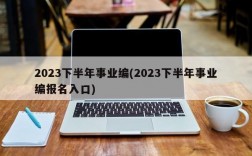 2023下半年事业编(2023下半年事业编报名入口)